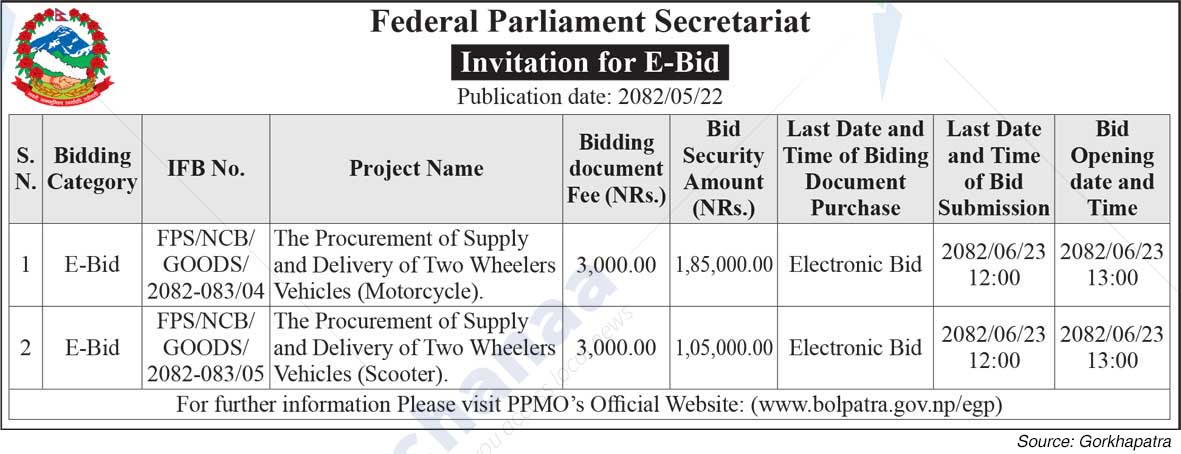 Federal Parliament Secretariat

Invitation for E-Bid

Publication date: 2082/05/22

| S. N. | Bidding Category | IFB No. | Project Name | Bidding document Fee (NRs.) | Bid Security Amount (NRs.) | Last Date and Time of Biding Document Purchase | Last Date and Time of Bid Submission | Bid Opening date and Time |
|---|---|---|---|---|---|---|---|---|
| 1 | E-Bid | FPS/NCB/ GOODS/ 2082-083/04 | The Procurement of Supply and Delivery of Two Wheelers Vehicles (Motorcycle). | 3,000.00 | 1,85,000.00 | Electronic Bid | 2082/06/23 12:00 | 2082/06/23 13:00 |
| 2 | E-Bid | FPS/NCB/ GOODS/ 2082-083/05 | The Procurement of Supply and Delivery of Two Wheelers Vehicles (Scooter). | 3,000.00 | 1,05,000.00 | Electronic Bid | 2082/06/23 12:00 | 2082/06/23 13:00 |
| For further information Please visit PPMO's Official Website: (www.bolpatra.gov.np/egp) | | | | | | | | |

Source: Gorkhapatra